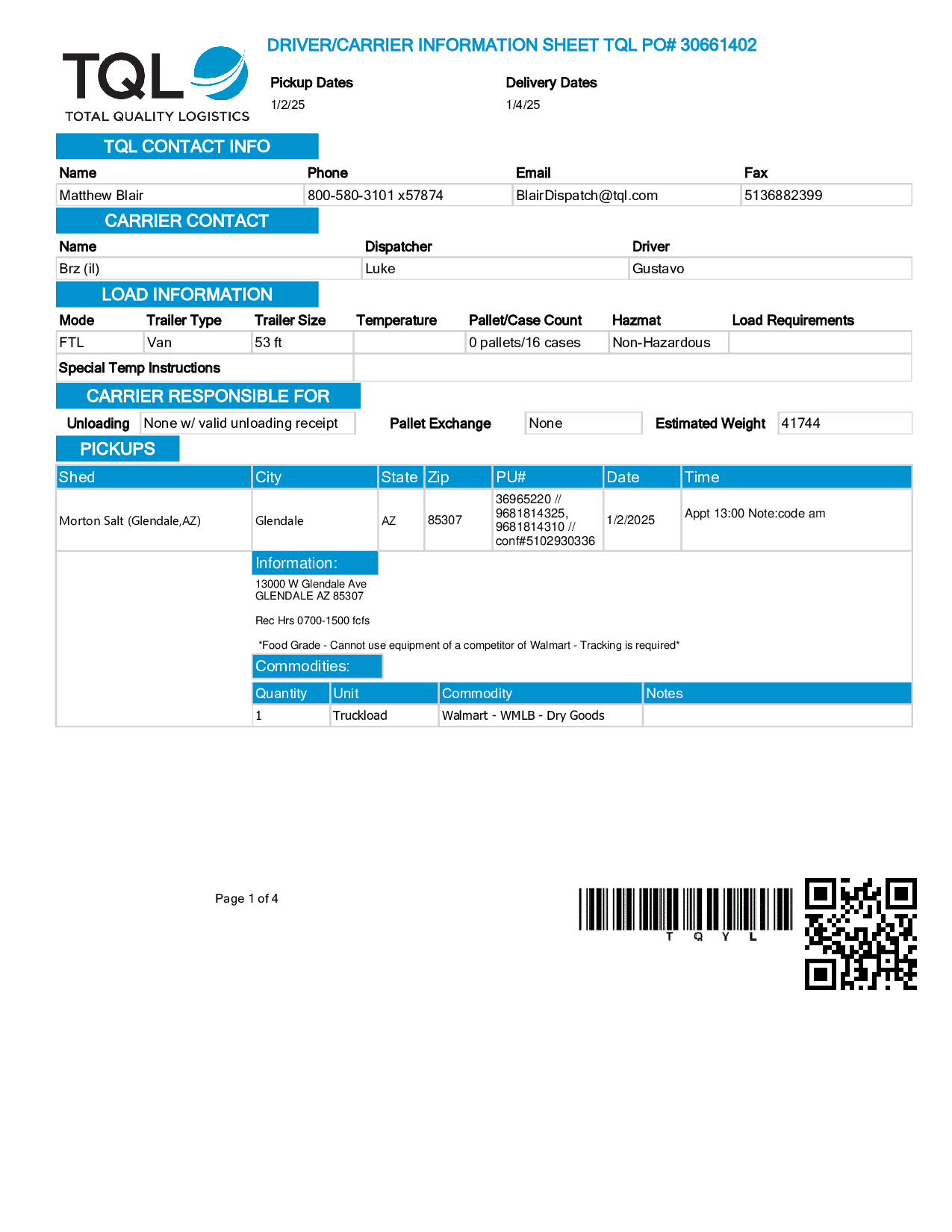 TQL
TOTAL QUALITY LOGISTICS

DRIVER/CARRIER INFORMATION SHEET TQL PO# 30661402

Pickup Dates
1/2/25

Delivery Dates
1/4/25

TQL CONTACT INFO

| Name | Phone | Email | Fax |
|---|---|---|---|
| Matthew Blair | 800-580-3101 x57874 | BlairDispatch@tql.com | 5136882399 |

CARRIER CONTACT

| Name | Dispatcher | Driver |
|---|---|---|
| Brz (il) | Luke | Gustavo |

LOAD INFORMATION

| Mode | Trailer Type | Trailer Size | Temperature | Pallet/Case Count | Hazmat | Load Requirements |
|---|---|---|---|---|---|---|
| FTL | Van | 53 ft | | 0 pallets/16 cases | Non-Hazardous | |

Special Temp Instructions

CARRIER RESPONSIBLE FOR

Unloading None w/ valid unloading receipt
Pallet Exchange None
Estimated Weight 41744

PICKUPS

| Shed | City | State | Zip | PU# | Date | Time |
|---|---|---|---|---|---|---|
| Morton Salt (Glendale,AZ) | Glendale | AZ | 85307 | 36965220 // 9681814325, 9681814310 // conf#5102930336 | 1/2/2025 | Appt 13:00 Note:code am |

Information:
13000 W Glendale Ave
GLENDALE AZ 85307

Rec Hrs 0700-1500 fcfs

*Food Grade - Cannot use equipment of a competitor of Walmart - Tracking is required*

Commodities:

| Quantity | Unit | Commodity | Notes |
|---|---|---|---|
| 1 | Truckload | Walmart - WMLB - Dry Goods | |

Page 1 of 4

T Q Y L